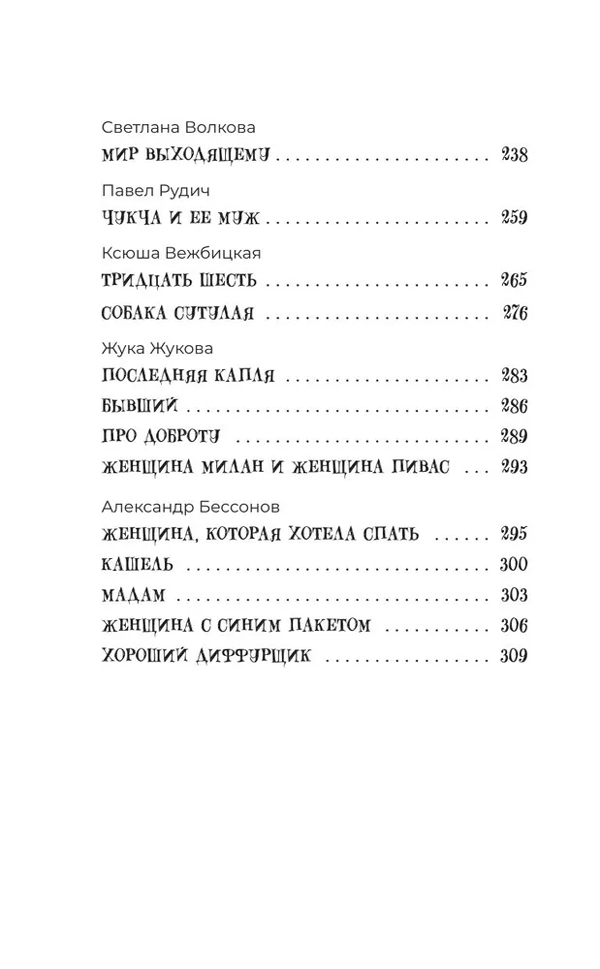 Светлана Волкова
МИР ВЫХОДЯЩЕМУ 238

Павел Рудич
ЧУКЧА И ЕЕ МУЖ 259

Ксюша Вежбицкая
ТРИДЦАТЬ ШЕСТЬ 265
СОБАКА СУТУЛАЯ 276

Жука Жукова
ПОСЛЕДНЯЯ КАПЛЯ 283
БЫВШИЙ 286
ПРО ДОБРОТУ 289
ЖЕНЩИНА МИЛАН И ЖЕНЩИНА ПИВАС 293

Александр Бессонов
ЖЕНЩИНА, КОТОРАЯ ХОТЕЛА СПАТЬ 295
КАШЕЛЬ 300
МАДАМ 303
ЖЕНЩИНА С СИНИМ ПАКЕТОМ 306
ХОРОШИЙ ДИФФУРЩИК 309